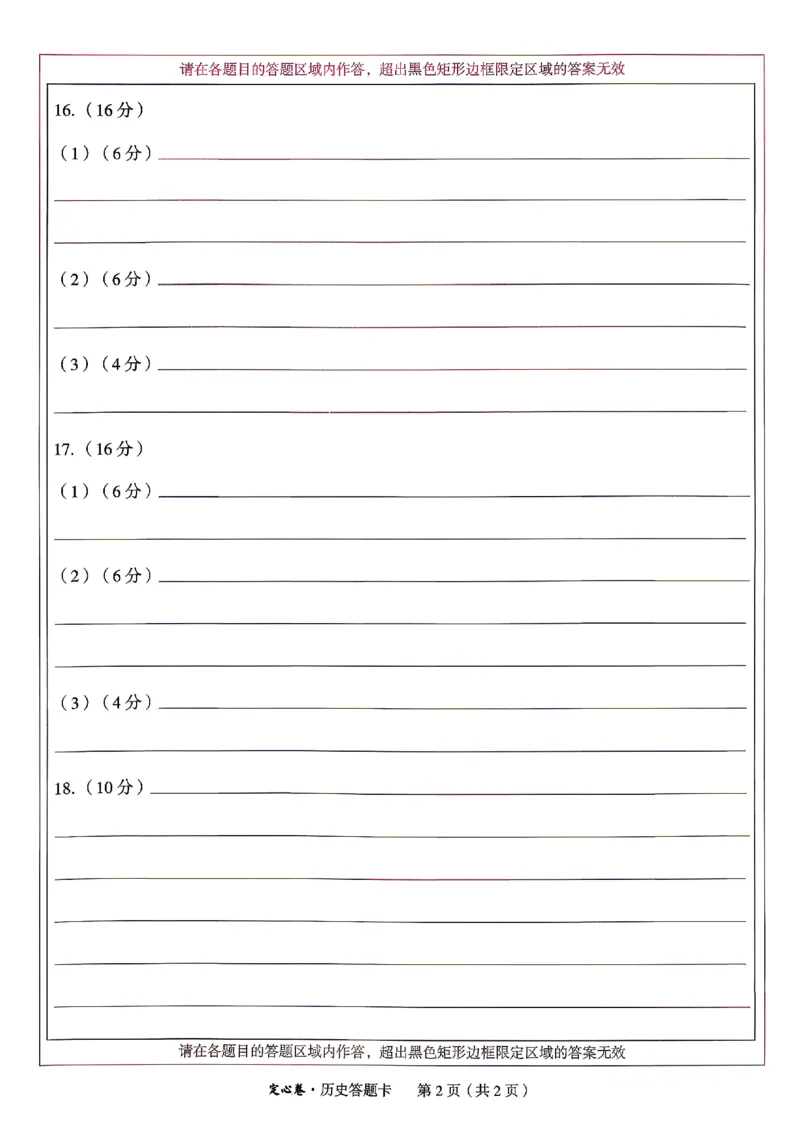 请在各题目的答题区域内作答，超出黑色矩形边框限定区域的答案无效

16.（16分）

（1）（6分）

（2）（6分）

（3）（4分）

17.（16分）

（1）（6分）

（2）（6分）

（3）（4分）

18.（10分）

请在各题目的答题区域内作答，超出黑色矩形边框限定区域的答案无效

定心卷·历史答题卡　第2页（共2页）